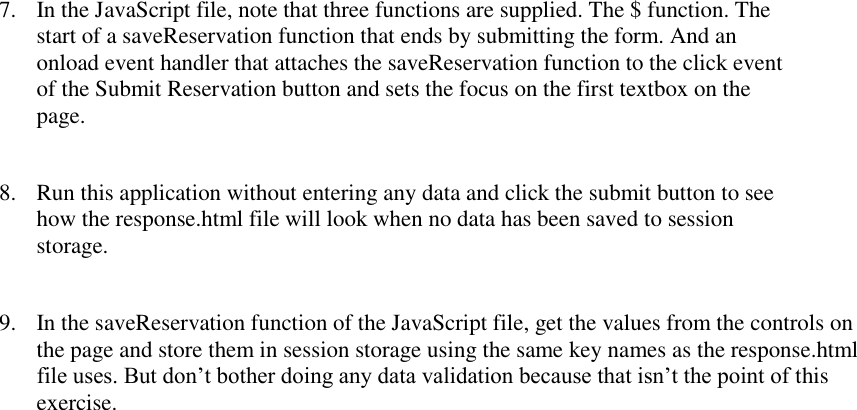 7. In the JavaScript file, note that three functions are supplied. The $ function. The start of a saveReservation function that ends by submitting the form. And an onload event handler that attaches the saveReservation function to the click event of the Submit Reservation button and sets the focus on the first textbox on the page.

8. Run this application without entering any data and click the submit button to see how the response.html file will look when no data has been saved to session storage.

9. In the saveReservation function of the JavaScript file, get the values from the controls on the page and store them in session storage using the same key names as the response.html file uses. But don't bother doing any data validation because that isn't the point of this exercise.